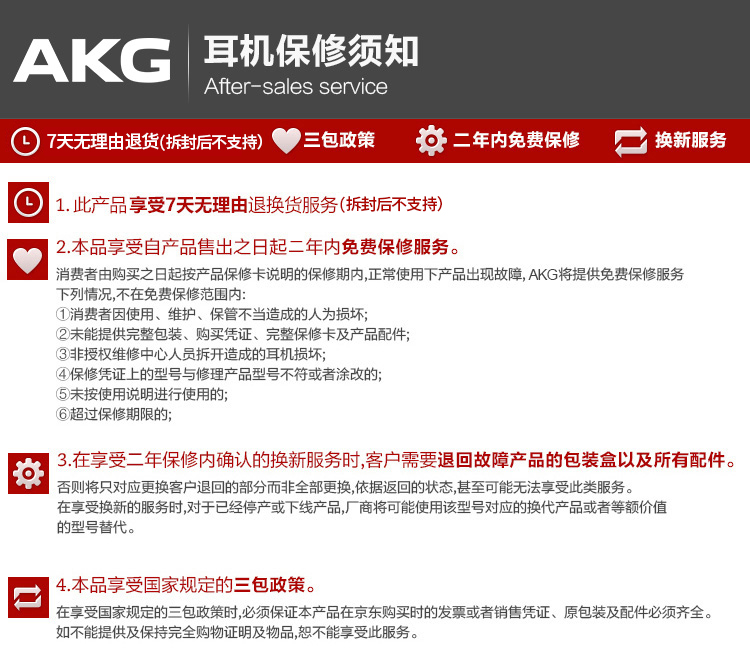 AKG 耳机保修须知
After-sales service

7天无理由退货(拆封后不支持) 三包政策 二年内免费保修 换新服务

1.此产品享受7天无理由退换货服务(拆封后不支持)

2.本品享受自产品售出之日起二年内免费保修服务。
消费者由购买之日起按产品保修卡说明的保修期内,正常使用下产品出现故障, AKG将提供免费保修服务
下列情况,不在免费保修范围内:
①消费者因使用、维护、保管不当造成的人为损坏;
②未能提供完整包装、购买凭证、完整保修卡及产品配件;
③非授权维修中心人员拆开造成的耳机损坏;
④保修凭证上的型号与修理产品型号不符或者涂改的;
⑤未按使用说明进行使用的;
⑥超过保修期限的;

3.在享受二年保修内确认的换新服务时,客户需要退回故障产品的包装盒以及所有配件。
否则将只对应更换客户退回的部分而非全部更换,依据返回的状态,甚至可能无法享受此类服务。
在享受换新的服务时,对于已经停产或下线产品,厂商将可能使用该型号对应的换代产品或者等额价值的型号替代。

4.本品享受国家规定的三包政策。
在享受国家规定的三包政策时,必须保证本产品在京东购买时的发票或者销售凭证、原包装及配件必须齐全。
如不能提供及保持完全购物证明及物品,恕不能享受此服务。